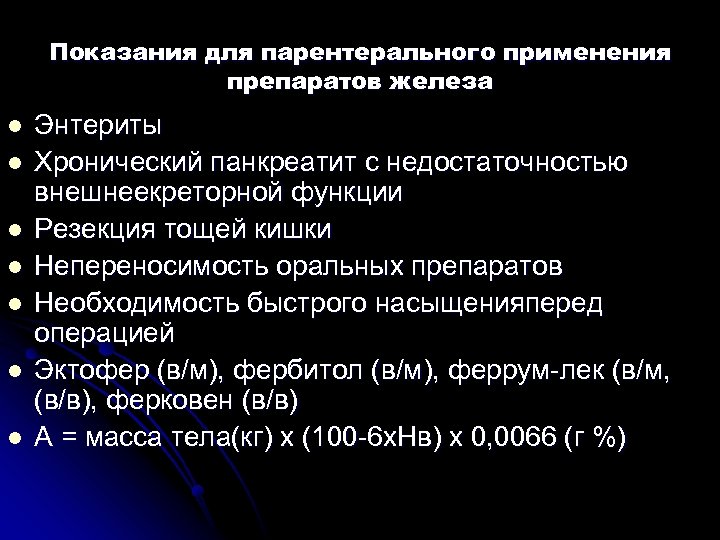 Показания для парентерального применения препаратов железа

- Энтериты
- Хронический панкреатит с недостаточностью внешнеекреторной функции
- Резекция тощей кишки
- Непереносимость оральных препаратов
- Необходимость быстрого насыщенияперед операцией
- Эктофер (в/м), фербитол (в/м), феррум-лек (в/м, (в/в), ферковен (в/в)
- А = масса тела(кг) х (100-6хНв) х 0,0066 (г %)